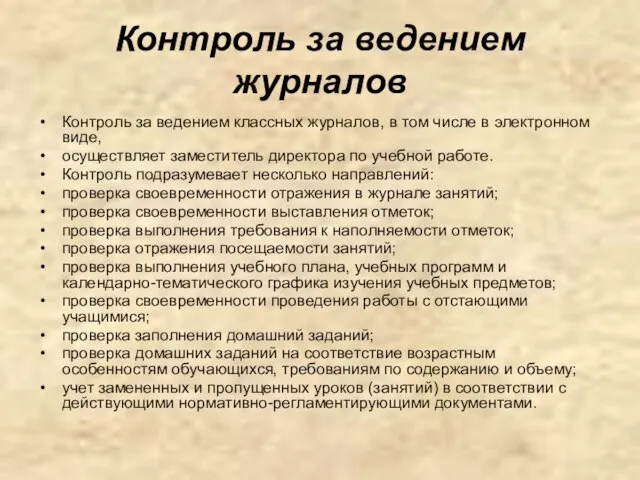 Контроль за ведением журналов

• Контроль за ведением классных журналов, в том числе в электронном виде,
• осуществляет заместитель директора по учебной работе.
• Контроль подразумевает несколько направлений:
• проверка своевременности отражения в журнале занятий;
• проверка своевременности выставления отметок;
• проверка выполнения требования к наполняемости отметок;
• проверка отражения посещаемости занятий;
• проверка выполнения учебного плана, учебных программ и календарно-тематического графика изучения учебных предметов;
• проверка своевременности проведения работы с отстающими учащимися;
• проверка заполнения домашний заданий;
• проверка домашних заданий на соответствие возрастным особенностям обучающихся, требованиям по содержанию и объему;
• учет замененных и пропущенных уроков (занятий) в соответствии с действующими нормативно-регламентирующими документами.